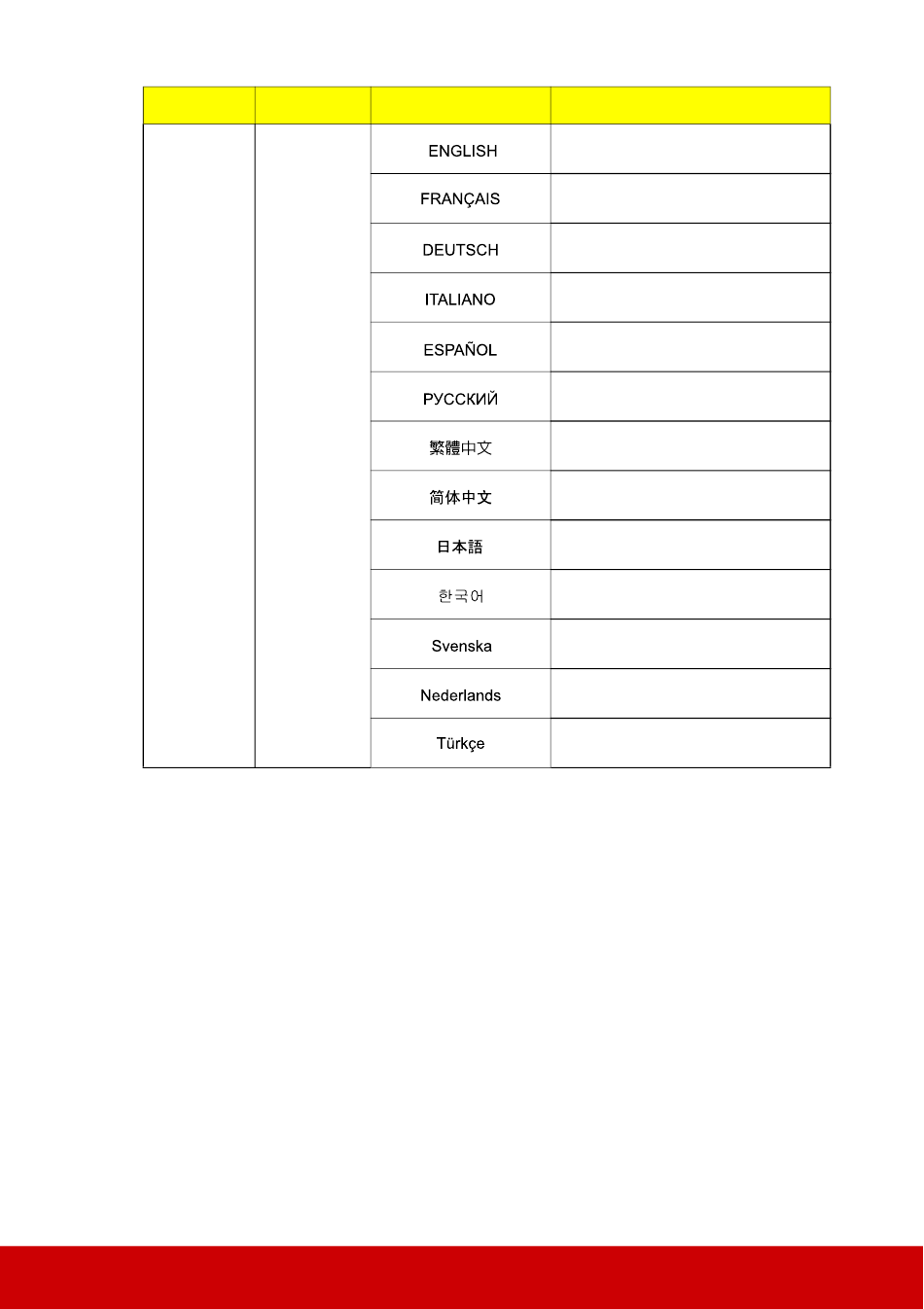 |  |  |  |  |
|---|---|---|---|
|  |  | ENGLISH |  |
|  |  | FRANÇAIS |  |
|  |  | DEUTSCH |  |
|  |  | ITALIANO |  |
|  |  | ESPAÑOL |  |
|  |  | РУССКИЙ |  |
|  |  | 繁體中文 |  |
|  |  | 简体中文 |  |
|  |  | 日本語 |  |
|  |  | 한국어 |  |
|  |  | Svenska |  |
|  |  | Nederlands |  |
|  |  | Türkçe |  |